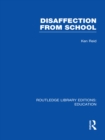 DISAFFECTION FROM SCHOOL

Ken Reid

ROUTLEDGE LIBRARY EDITIONS: EDUCATION

R